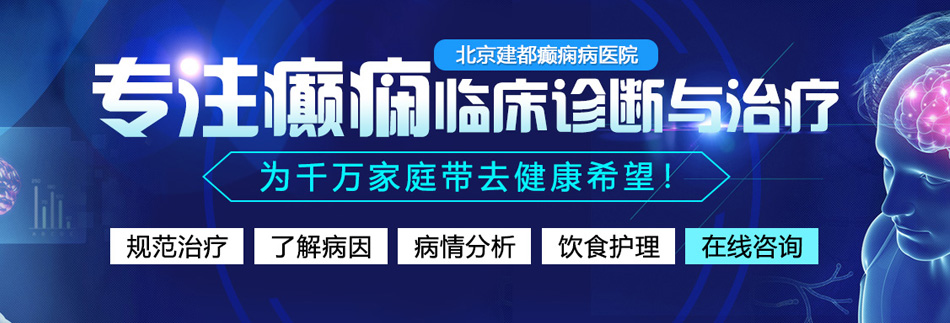 北京建都癫痫病医院

专注癫痫临床诊断与治疗

为千万家庭带去健康希望！

规范治疗　了解病因　病情分析　饮食护理　在线咨询